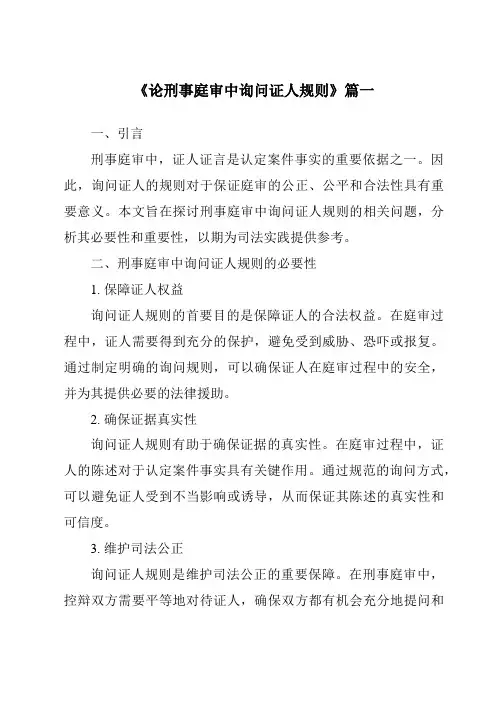 《论刑事庭审中询问证人规则》篇一

一、引言

刑事庭审中，证人证言是认定案件事实的重要依据之一。因此，询问证人的规则对于保证庭审的公正、公平和合法性具有重要意义。本文旨在探讨刑事庭审中询问证人规则的相关问题，分析其必要性和重要性，以期为司法实践提供参考。

二、刑事庭审中询问证人规则的必要性

1. 保障证人权益

询问证人规则的首要目的是保障证人的合法权益。在庭审过程中，证人需要得到充分的保护，避免受到威胁、恐吓或报复。通过制定明确的询问规则，可以确保证人在庭审过程中的安全，并为其提供必要的法律援助。

2. 确保证据真实性

询问证人规则有助于确保证据的真实性。在庭审过程中，证人的陈述对于认定案件事实具有关键作用。通过规范的询问方式，可以避免证人受到不当影响或诱导，从而保证其陈述的真实性和可信度。

3. 维护司法公正

询问证人规则是维护司法公正的重要保障。在刑事庭审中，控辩双方需要平等地对待证人，确保双方都有机会充分地提问和